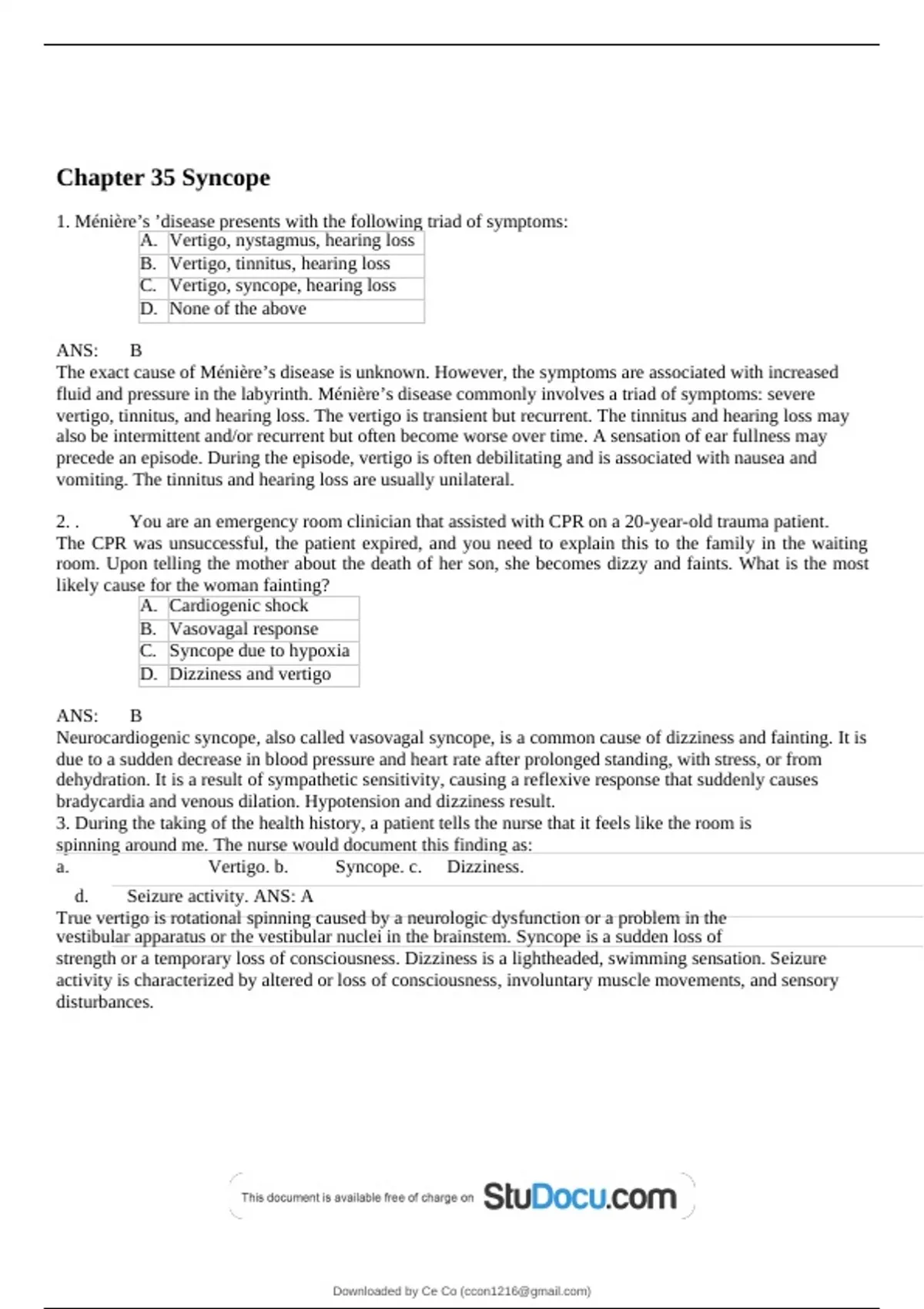 Chapter 35 Syncope

1. Ménière’s ’disease presents with the following triad of symptoms:

| A. | Vertigo, nystagmus, hearing loss |
|---|---|
| B. | Vertigo, tinnitus, hearing loss |
| C. | Vertigo, syncope, hearing loss |
| D. | None of the above |

ANS: B
The exact cause of Ménière’s disease is unknown. However, the symptoms are associated with increased fluid and pressure in the labyrinth. Ménière’s disease commonly involves a triad of symptoms: severe vertigo, tinnitus, and hearing loss. The vertigo is transient but recurrent. The tinnitus and hearing loss may also be intermittent and/or recurrent but often become worse over time. A sensation of ear fullness may precede an episode. During the episode, vertigo is often debilitating and is associated with nausea and vomiting. The tinnitus and hearing loss are usually unilateral.

2. . You are an emergency room clinician that assisted with CPR on a 20-year-old trauma patient. The CPR was unsuccessful, the patient expired, and you need to explain this to the family in the waiting room. Upon telling the mother about the death of her son, she becomes dizzy and faints. What is the most likely cause for the woman fainting?

| A. | Cardiogenic shock |
|---|---|
| B. | Vasovagal response |
| C. | Syncope due to hypoxia |
| D. | Dizziness and vertigo |

ANS: B
Neurocardiogenic syncope, also called vasovagal syncope, is a common cause of dizziness and fainting. It is due to a sudden decrease in blood pressure and heart rate after prolonged standing, with stress, or from dehydration. It is a result of sympathetic sensitivity, causing a reflexive response that suddenly causes bradycardia and venous dilation. Hypotension and dizziness result.
3. During the taking of the health history, a patient tells the nurse that it feels like the room is spinning around me. The nurse would document this finding as:
a. Vertigo. b. Syncope. c. Dizziness.
d. Seizure activity. ANS: A
True vertigo is rotational spinning caused by a neurologic dysfunction or a problem in the vestibular apparatus or the vestibular nuclei in the brainstem. Syncope is a sudden loss of strength or a temporary loss of consciousness. Dizziness is a lightheaded, swimming sensation. Seizure activity is characterized by altered or loss of consciousness, involuntary muscle movements, and sensory disturbances.

This document is available free of charge on StuDocu.com

Downloaded by Ce Co (ccon1216@gmail.com)